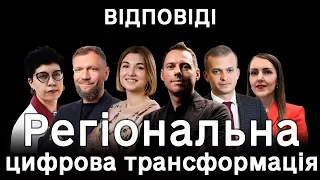 ВІДПОВІДІ

Регіональна цифрова трансформація